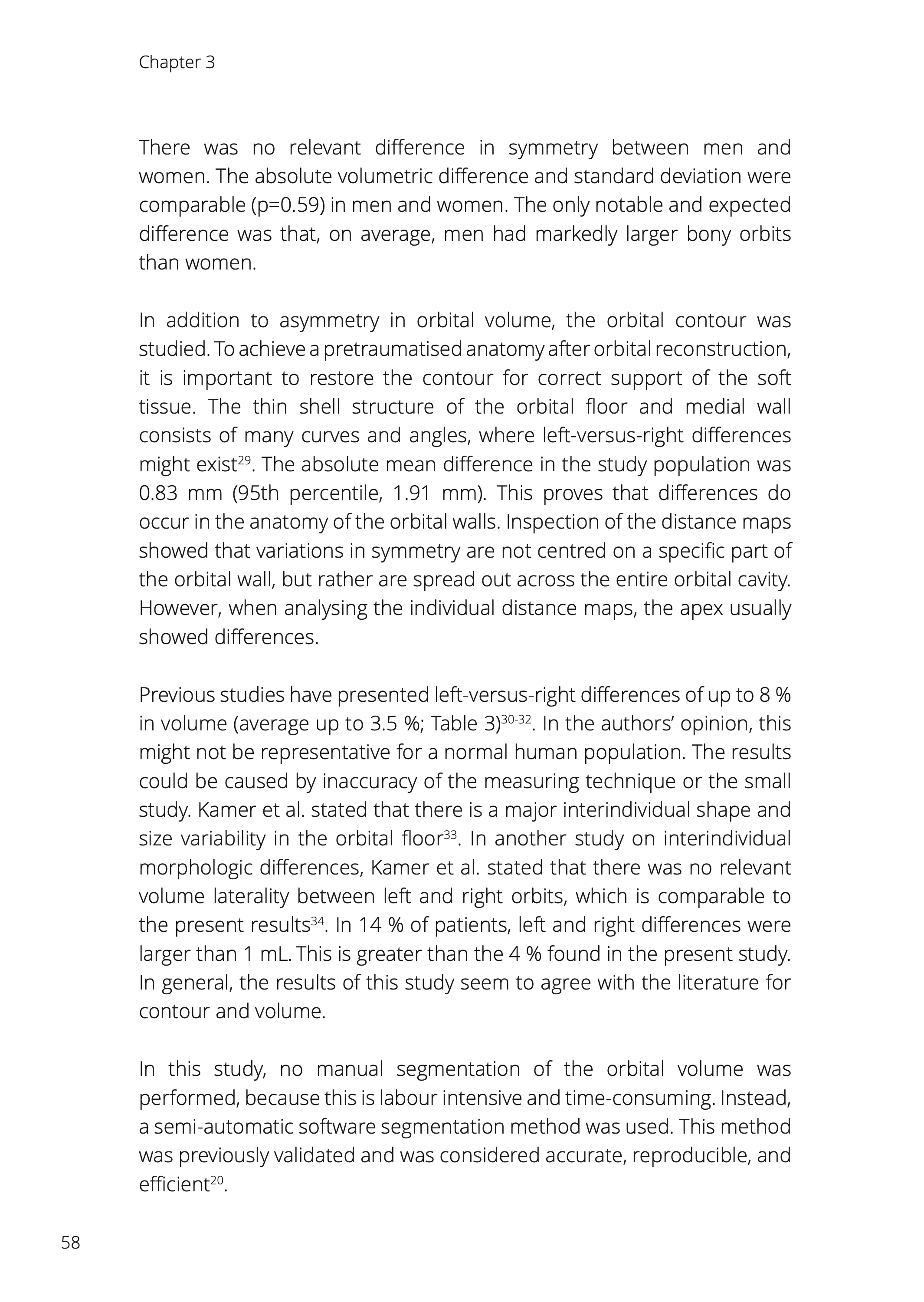 Chapter 3

There was no relevant difference in symmetry between men and women. The absolute volumetric difference and standard deviation were comparable (p=0.59) in men and women. The only notable and expected difference was that, on average, men had markedly larger bony orbits than women.

In addition to asymmetry in orbital volume, the orbital contour was studied. To achieve a pretraumatised anatomy after orbital reconstruction, it is important to restore the contour for correct support of the soft tissue. The thin shell structure of the orbital floor and medial wall consists of many curves and angles, where left-versus-right differences might exist$^{29}$. The absolute mean difference in the study population was 0.83 mm (95th percentile, 1.91 mm). This proves that differences do occur in the anatomy of the orbital walls. Inspection of the distance maps showed that variations in symmetry are not centred on a specific part of the orbital wall, but rather are spread out across the entire orbital cavity. However, when analysing the individual distance maps, the apex usually showed differences.

Previous studies have presented left-versus-right differences of up to 8 % in volume (average up to 3.5 %; Table 3)$^{30-32}$. In the authors' opinion, this might not be representative for a normal human population. The results could be caused by inaccuracy of the measuring technique or the small study. Kamer et al. stated that there is a major interindividual shape and size variability in the orbital floor$^{33}$. In another study on interindividual morphologic differences, Kamer et al. stated that there was no relevant volume laterality between left and right orbits, which is comparable to the present results$^{34}$. In 14 % of patients, left and right differences were larger than 1 mL. This is greater than the 4 % found in the present study. In general, the results of this study seem to agree with the literature for contour and volume.

In this study, no manual segmentation of the orbital volume was performed, because this is labour intensive and time-consuming. Instead, a semi-automatic software segmentation method was used. This method was previously validated and was considered accurate, reproducible, and efficient$^{20}$.

58